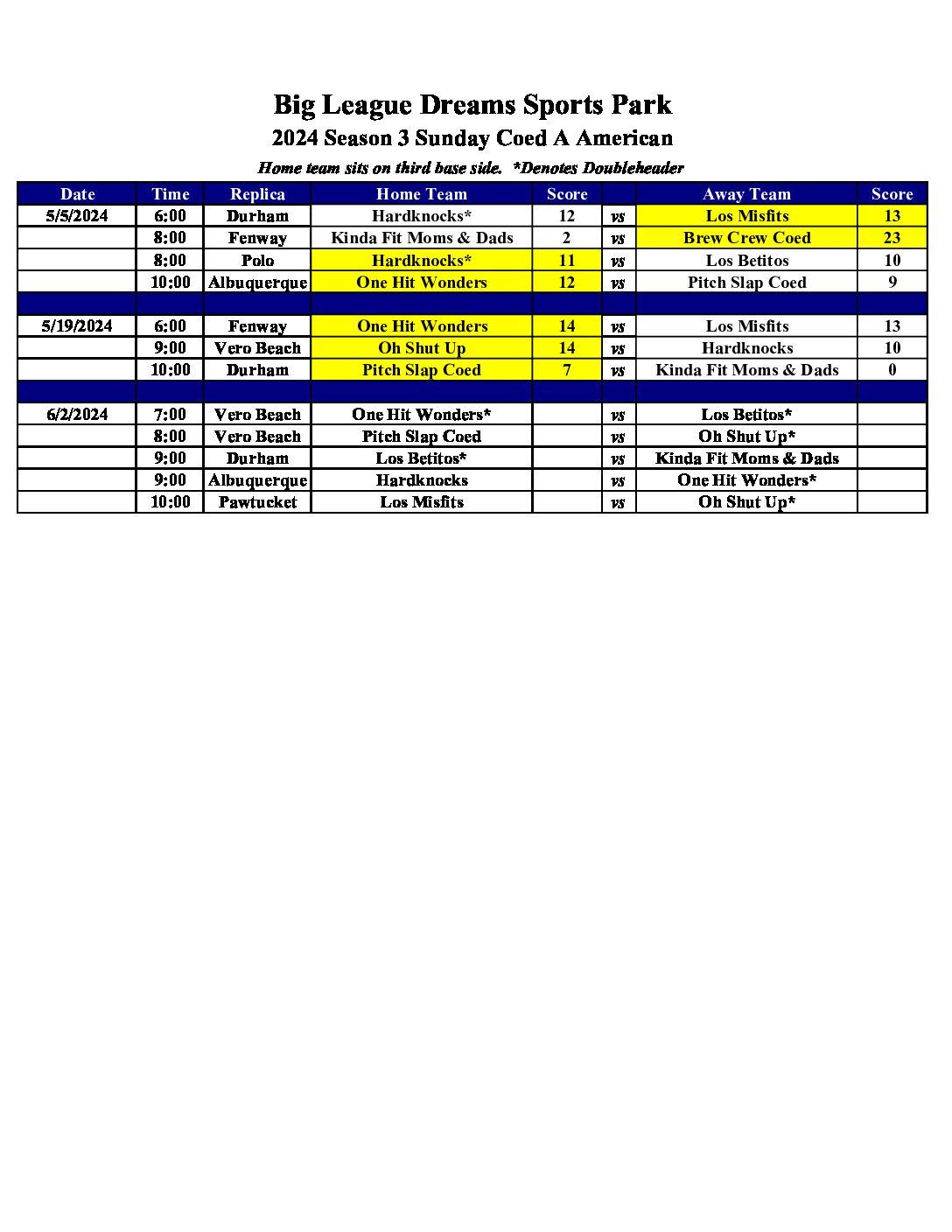 Big League Dreams Sports Park

2024 Season 3 Sunday Coed A American

Home team sits on third base side. *Denotes Doubleheader

| Date | Time | Replica | Home Team | Score | | Away Team | Score |
|---|---|---|---|---|---|---|---|
| 5/5/2024 | 6:00 | Durham | Hardknocks* | 12 | vs | Los Misfits | 13 |
| | 8:00 | Fenway | Kinda Fit Moms & Dads | 2 | vs | Brew Crew Coed | 23 |
| | 8:00 | Polo | Hardknocks* | 11 | vs | Los Betitos | 10 |
| | 10:00 | Albuquerque | One Hit Wonders | 12 | vs | Pitch Slap Coed | 9 |
| | | | | | | | |
| 5/19/2024 | 6:00 | Fenway | One Hit Wonders | 14 | vs | Los Misfits | 13 |
| | 9:00 | Vero Beach | Oh Shut Up | 14 | vs | Hardknocks | 10 |
| | 10:00 | Durham | Pitch Slap Coed | 7 | vs | Kinda Fit Moms & Dads | 0 |
| | | | | | | | |
| 6/2/2024 | 7:00 | Vero Beach | One Hit Wonders* | | vs | Los Betitos* | |
| | 8:00 | Vero Beach | Pitch Slap Coed | | vs | Oh Shut Up* | |
| | 9:00 | Durham | Los Betitos* | | vs | Kinda Fit Moms & Dads | |
| | 9:00 | Albuquerque | Hardknocks | | vs | One Hit Wonders* | |
| | 10:00 | Pawtucket | Los Misfits | | vs | Oh Shut Up* | |